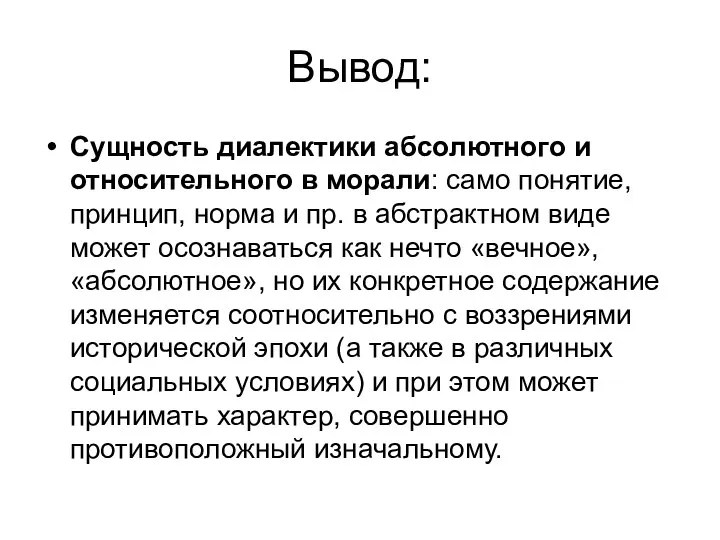 Вывод:

• Сущность диалектики абсолютного и относительного в морали: само понятие, принцип, норма и пр. в абстрактном виде может осознаваться как нечто «вечное», «абсолютное», но их конкретное содержание изменяется соотносительно с воззрениями исторической эпохи (а также в различных социальных условиях) и при этом может принимать характер, совершенно противоположный изначальному.